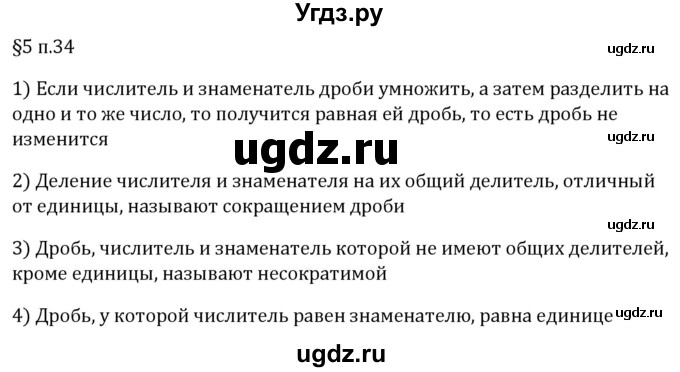 Угдз.ру

§5 п.34

ugdz.ru

1) Если числитель и знаменатель дроби умножить, а затем разделить на одно и то же число, то получится равная ей дробь, то есть дробь не изменится

ugdz.ru

ugdz.ru

2) Деление числителя и знаменателя на их общий делитель, отличный от единицы, называют сокращением дроби

ugdz.ru

3) Дробь, числитель и знаменатель которой не имеют общих делителей, кроме единицы, называют несократимой

4) Дробь, у которой числитель равен знаменателю, равна единице

ugdz.ru

ugdz.ru